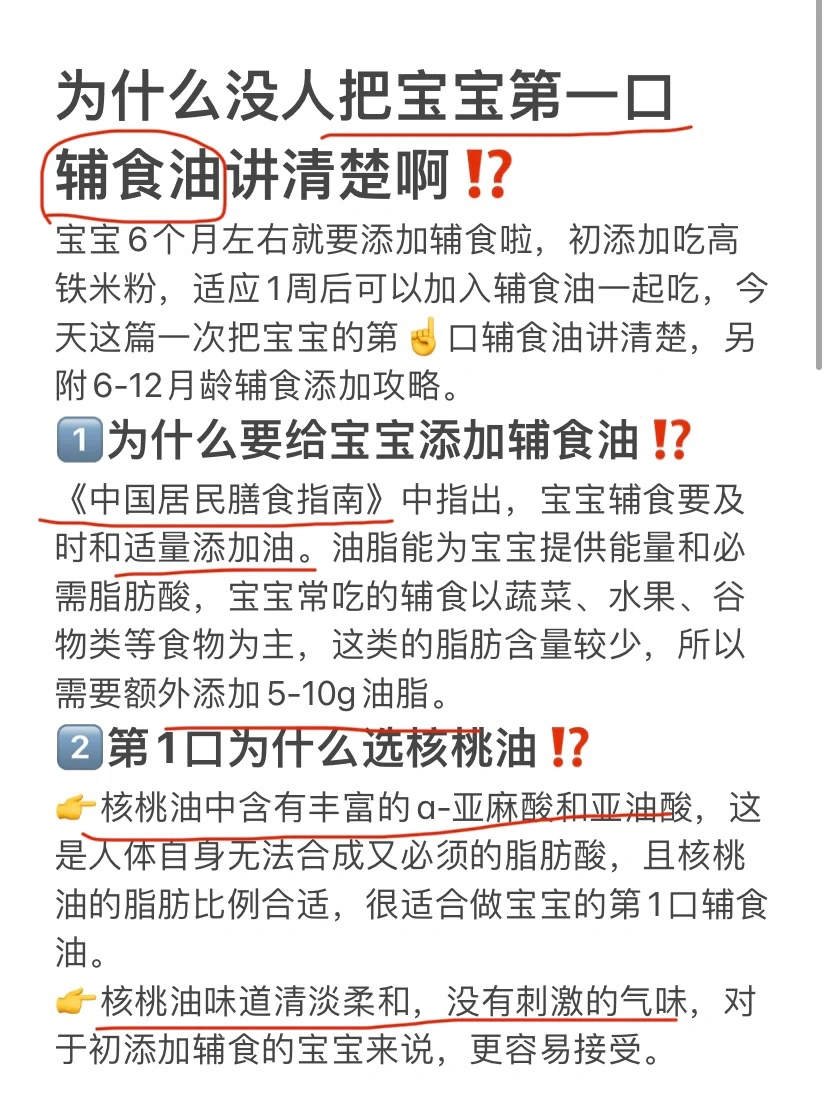 为什么没人把宝宝第一口辅食油讲清楚啊⁉️

宝宝6个月左右就要添加辅食啦，初添加吃高铁米粉，适应1周后可以加入辅食油一起吃，今天这篇一次把宝宝的第☝️口辅食油讲清楚，另附6-12月龄辅食添加攻略。

1️⃣为什么要给宝宝添加辅食油⁉️

《中国居民膳食指南》中指出，宝宝辅食要及时和适量添加油。油脂能为宝宝提供能量和必需脂肪酸，宝宝常吃的辅食以蔬菜、水果、谷物类等食物为主，这类的脂肪含量较少，所以需要额外添加5-10g油脂。

2️⃣第1口为什么选核桃油⁉️

👉核桃油中含有丰富的α-亚麻酸和亚油酸，这是人体自身无法合成又必须的脂肪酸，且核桃油的脂肪比例合适，很适合做宝宝的第1口辅食油。

👉核桃油味道清淡柔和，没有刺激的气味，对于初添加辅食的宝宝来说，更容易接受。